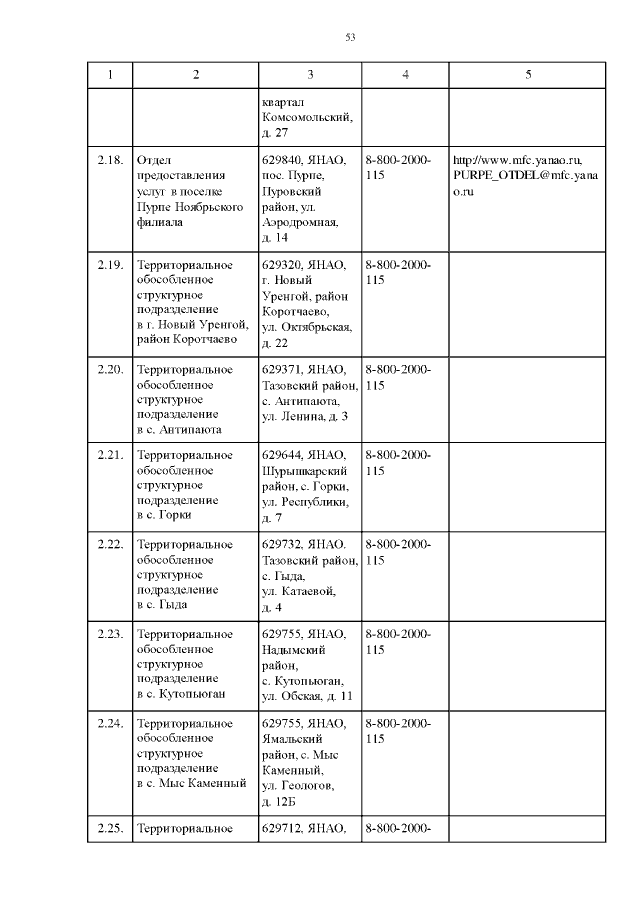 53

| 1 | 2 | 3 | 4 | 5 |
|---|---|---|---|---|
| | | квартал Комсомольский, д. 27 | | |
| 2.18. | Отдел предоставления услуг в поселке Пурпе Ноябрьского филиала | 629840, ЯНАО, пос. Пурпе, Пуровский район, ул. Аэродромная, д. 14 | 8-800-2000-115 | http://www.mfc.yanao.ru, PURPE_OTDEL@mfc.yanao.ru |
| 2.19. | Территориальное обособленное структурное подразделение в г. Новый Уренгой, район Коротчаево | 629320, ЯНАО, г. Новый Уренгой, район Коротчаево, ул. Октябрьская, д. 22 | 8-800-2000-115 | |
| 2.20. | Территориальное обособленное структурное подразделение в с. Антипаюта | 629371, ЯНАО, Тазовский район, с. Антипаюта, ул. Ленина, д. 3 | 8-800-2000-115 | |
| 2.21. | Территориальное обособленное структурное подразделение в с. Горки | 629644, ЯНАО, Шурышкарский район, с. Горки, ул. Республики, д. 7 | 8-800-2000-115 | |
| 2.22. | Территориальное обособленное структурное подразделение в с. Гыда | 629732, ЯНАО. Тазовский район, с. Гыда, ул. Катаевой, д. 4 | 8-800-2000-115 | |
| 2.23. | Территориальное обособленное структурное подразделение в с. Кутопьюган | 629755, ЯНАО, Надымский район, с. Кутопьюган, ул. Обская, д. 11 | 8-800-2000-115 | |
| 2.24. | Территориальное обособленное структурное подразделение в с. Мыс Каменный | 629755, ЯНАО, Ямальский район, с. Мыс Каменный, ул. Геологов, д. 12Б | 8-800-2000-115 | |
| 2.25. | Территориальное | 629712, ЯНАО, | 8-800-2000- | |